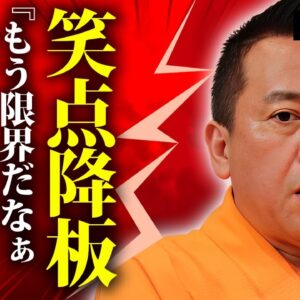 笑点降板

『もう限界だなぁ